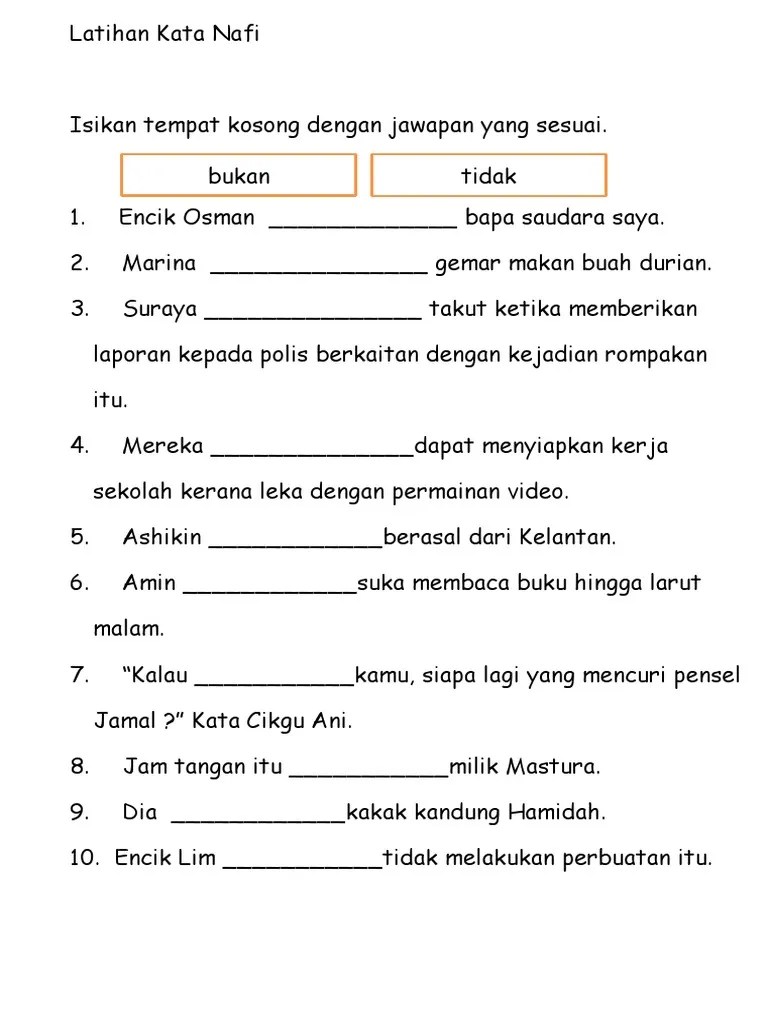 Latihan Kata Nafi

Isikan tempat kosong dengan jawapan yang sesuai.

bukan

tidak

1. Encik Osman ______________ bapa saudara saya.

2. Marina ________________ gemar makan buah durian.

3. Suraya ________________ takut ketika memberikan laporan kepada polis berkaitan dengan kejadian rompakan itu.

4. Mereka _______________dapat menyiapkan kerja sekolah kerana leka dengan permainan video.

5. Ashikin _____________berasal dari Kelantan.

6. Amin _____________suka membaca buku hingga larut malam.

7. “Kalau ____________kamu, siapa lagi yang mencuri pensel Jamal ?” Kata Cikgu Ani.

8. Jam tangan itu ____________milik Mastura.

9. Dia _____________kakak kandung Hamidah.

10. Encik Lim ____________tidak melakukan perbuatan itu.